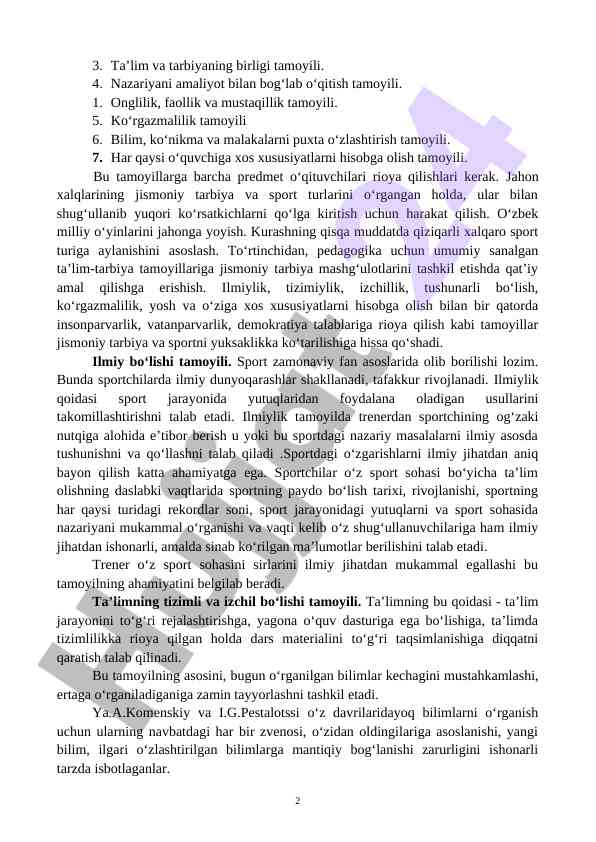 3. Ta’lim va tarbiyaning birligi tamoyili.
4. Nazariyani amaliyot bilan bog‘lab o‘qitish tamoyili.
1. Onglilik, faollik va mustaqillik tamoyili.
5. Ko‘rgazmalilik tamoyili
6. Bilim, ko‘nikma va malakalarni puxta o‘zlashtirish tamoyili.
7. Har qaysi o‘quvchiga xos xususiyatlarni hisobga olish tamoyili.

Bu tamoyillarga barcha predmet o‘qituvchilari rioya qilishlari kerak. Jahon xalqlarining jismoniy tarbiya va sport turlarini o‘rgangan holda, ular bilan shug‘ullanib yuqori ko‘rsatkichlarni qo‘lga kiritish uchun harakat qilish. O‘zbek milliy o‘yinlarini jahonga yoyish. Kurashning qisqa muddatda qiziqarli xalqaro sport turiga aylanishini asoslash. To‘rtinchidan, pedagogika uchun umumiy sanalgan ta’lim-tarbiya tamoyillariga jismoniy tarbiya mashg‘ulotlarini tashkil etishda qat’iy amal qilishga erishish. Ilmiylik, tizimiylik, izchillik, tushunarli bo‘lish, ko‘rgazmalilik, yosh va o‘ziga xos xususiyatlarni hisobga olish bilan bir qatorda insonparvarlik, vatanparvarlik, demokratiya talablariga rioya qilish kabi tamoyillar jismoniy tarbiya va sportni yuksaklikka ko‘tarilishiga hissa qo‘shadi.

Ilmiy bo‘lishi tamoyili. Sport zamonaviy fan asoslarida olib borilishi lozim. Bunda sportchilarda ilmiy dunyoqarashlar shakllanadi, tafakkur rivojlanadi. Ilmiylik qoidasi sport jarayonida yutuqlaridan foydalana oladigan usullarini takomillashtirishni talab etadi. Ilmiylik tamoyilda trenerdan sportchining og‘zaki nutqiga alohida e’tibor berish u yoki bu sportdagi nazariy masalalarni ilmiy asosda tushunishni va qo‘llashni talab qiladi .Sportdagi o‘zgarishlarni ilmiy jihatdan aniq bayon qilish katta ahamiyatga ega. Sportchilar o‘z sport sohasi bo‘yicha ta’lim olishning daslabki vaqtlarida sportning paydo bo‘lish tarixi, rivojlanishi, sportning har qaysi turidagi rekordlar soni, sport jarayonidagi yutuqlarni va sport sohasida nazariyani mukammal o‘rganishi va vaqti kelib o‘z shug‘ullanuvchilariga ham ilmiy jihatdan ishonarli, amalda sinab ko‘rilgan ma’lumotlar berilishini talab etadi.

Trener o‘z sport sohasini sirlarini ilmiy jihatdan mukammal egallashi bu tamoyilning ahamiyatini belgilab beradi.

Ta’limning tizimli va izchil bo‘lishi tamoyili. Ta’limning bu qoidasi - ta’lim jarayonini to‘g‘ri rejalashtirishga, yagona o‘quv dasturiga ega bo‘lishiga, ta’limda tizimlilikka rioya qilgan holda dars materialini to‘g‘ri taqsimlanishiga diqqatni qaratish talab qilinadi.

Bu tamoyilning asosini, bugun o‘rganilgan bilimlar kechagini mustahkamlashi, ertaga o‘rganiladiganiga zamin tayyorlashni tashkil etadi.

Ya.A.Komenskiy va I.G.Pestalotssi o‘z davrilaridayoq bilimlarni o‘rganish uchun ularning navbatdagi har bir zvenosi, o‘zidan oldingilariga asoslanishi, yangi bilim, ilgari o‘zlashtirilgan bilimlarga mantiqiy bog‘lanishi zarurligini ishonarli tarzda isbotlaganlar.

2